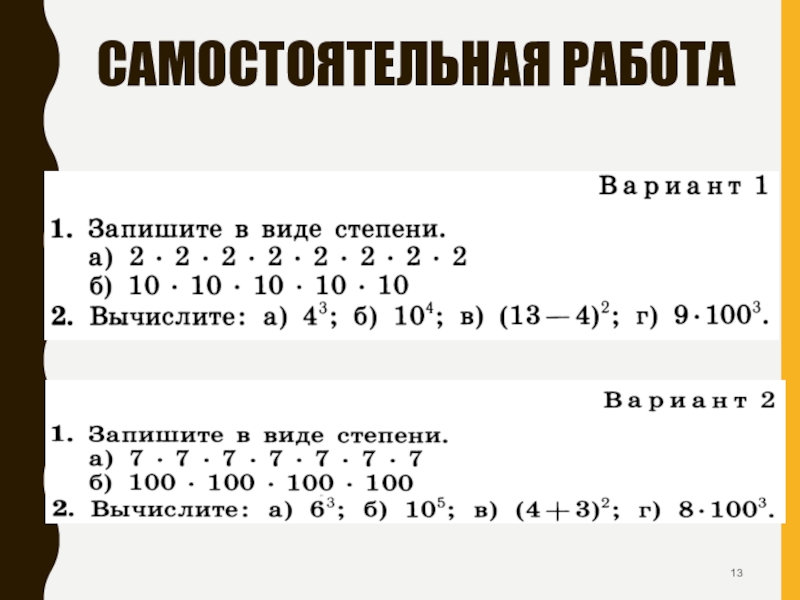 САМОСТОЯТЕЛЬНАЯ РАБОТА

Вариант 1

1. Запишите в виде степени.
а) $2 \cdot 2 \cdot 2 \cdot 2 \cdot 2 \cdot 2 \cdot 2 \cdot 2$
б) $10 \cdot 10 \cdot 10 \cdot 10 \cdot 10$
2. Вычислите: а) $4^3$; б) $10^4$; в) $(13-4)^2$; г) $9 \cdot 100^3$.

Вариант 2

1. Запишите в виде степени.
а) $7 \cdot 7 \cdot 7 \cdot 7 \cdot 7 \cdot 7 \cdot 7$
б) $100 \cdot 100 \cdot 100 \cdot 100$
2. Вычислите: а) $6^3$; б) $10^5$; в) $(4+3)^2$; г) $8 \cdot 100^3$.

13